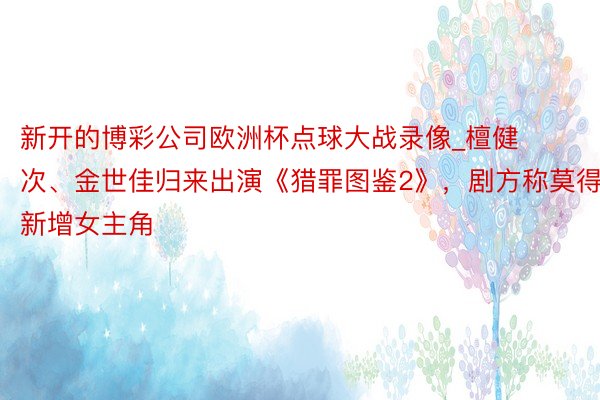 新开的博彩公司欧洲杯点球大战录像_檀健次、金世佳归来出演《猎罪图鉴2》，剧方称莫得新增女主角